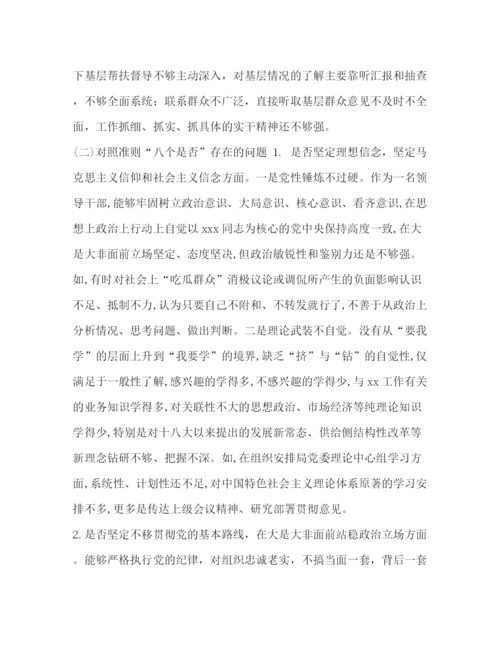 下基层帮扶督导不够主动深入，对基层情况的了解主要靠听汇报和抽查，不够全面系统；联系群众不广泛，直接听取基层群众意见不及时不全面，工作抓细、抓实、抓具体的实干精神还不够强。

(二)对照准则“八个是否”存在的问题 1. 是否坚定理想信念，坚定马克思主义信仰和社会主义信念方面。一是党性锤炼不过硬。作为一名领导干部,能够牢固树立政治意识、大局意识、核心意识、看齐意识,在思想上政治上行动上自觉以 xxx 同志为核心的党中央保持高度一致,在大是大非面前立场坚定、态度坚决,但政治敏锐性和鉴别力还是不够强。如,有时对社会上“吃瓜群众”消极议论或调侃所产生的负面影响认识不足、抵制不力,认为只要自己不附和、不转发就行了,不善于从政治上分析情况、思考问题、做出判断。二是理论武装不自觉。没有从“要我学”的层面上升到“我要学”的境界,缺乏“挤”与“钻”的自觉性,仅满足于一般性了解,感兴趣的学得多,不感兴趣的学得少,与 xx 工作有关的业务知识学得多,对关联性不大的思想政治、市场经济等纯理论知识学得少,特别是对十八大以来提出的发展新常态、供给侧结构性改革等新理念钻研不够、把握不深。如,在组织安排局党委理论中心组学习方面,系统性、计划性还不足,对中国特色社会主义理论体系原著的学习安排不多,更多是传达上级会议精神、研究部署贯彻意见。

2. 是否坚定不移贯彻党的基本路线，在大是大非面前站稳政治立场方面。能够严格执行党的纪律，对组织忠诚老实，不搞当面一套，背后一套